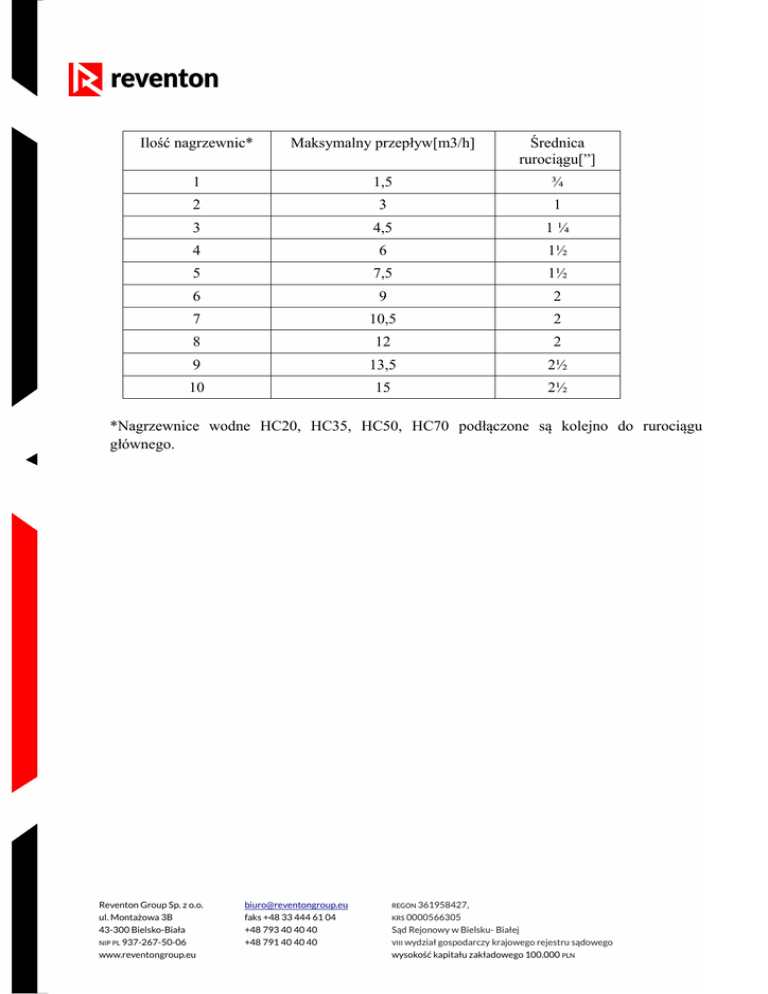 reventon

| Ilość nagrzewnic* | Maksymalny przepływ[m3/h] | Średnica rurociągu[”] |
|---|---|---|
| 1 | 1,5 | ¾ |
| 2 | 3 | 1 |
| 3 | 4,5 | 1 ¼ |
| 4 | 6 | 1½ |
| 5 | 7,5 | 1½ |
| 6 | 9 | 2 |
| 7 | 10,5 | 2 |
| 8 | 12 | 2 |
| 9 | 13,5 | 2½ |
| 10 | 15 | 2½ |

*Nagrzewnice wodne HC20, HC35, HC50, HC70 podłączone są kolejno do rurociągu głównego.

Reventon Group Sp. z o.o.
ul. Montażowa 3B
43-300 Bielsko-Biała
NIP PL 937-267-50-06
www.reventongroup.eu

biuro@reventongroup.eu
faks +48 33 444 61 04
+48 793 40 40 40
+48 791 40 40 40

REGON 361958427,
KRS 0000566305
Sąd Rejonowy w Bielsku- Białej
VIII wydział gospodarczy krajowego rejestru sądowego
wysokość kapitału zakładowego 100.000 PLN